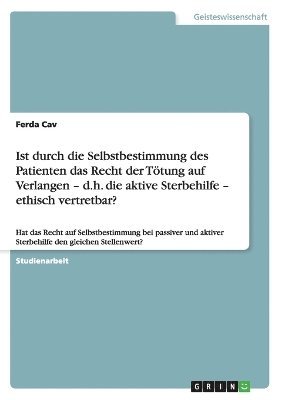 Geisteswissenschaft

Ferda Cav

Ist durch die Selbstbestimmung des Patienten das Recht der Tötung auf Verlangen – d.h. die aktive Sterbehilfe – ethisch vertretbar?

Hat das Recht auf Selbstbestimmung bei passiver und aktiver Sterbehilfe den gleichen Stellenwert?

Studienarbeit

GRIN